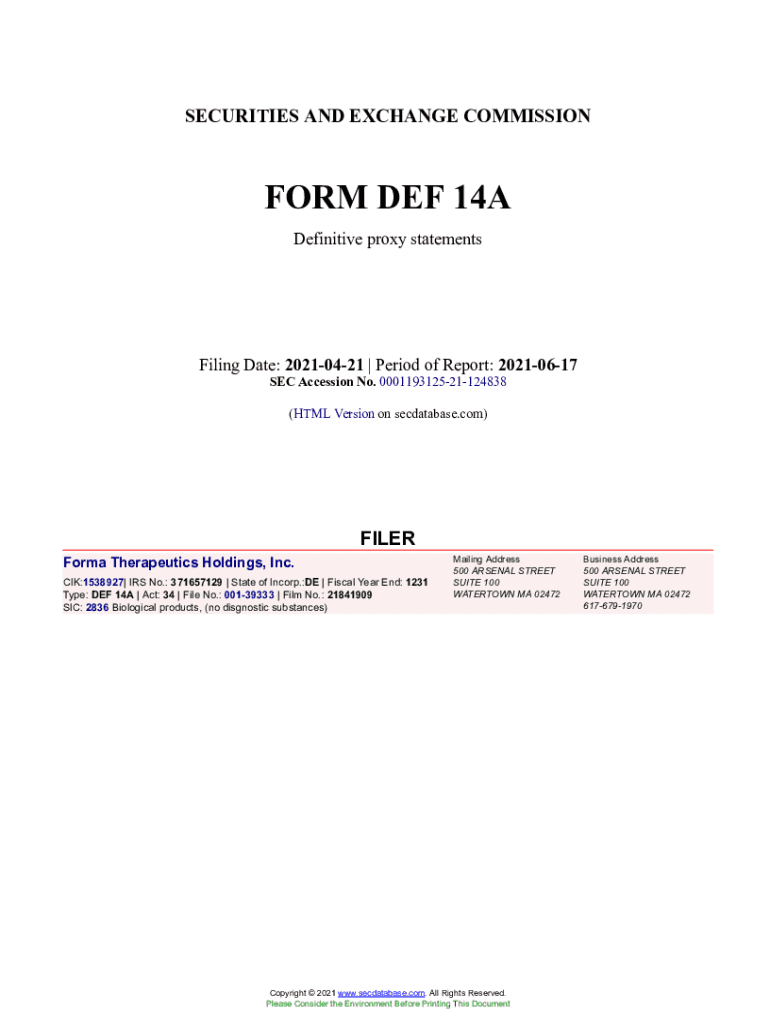 SECURITIES AND EXCHANGE COMMISSION

FORM DEF 14A

Definitive proxy statements

Filing Date: 2021-04-21 | Period of Report: 2021-06-17
SEC Accession No. 0001193125-21-124838

(HTML Version on secdatabase.com)

FILER

Forma Therapeutics Holdings, Inc.

CIK:1538927| IRS No.: 371657129 | State of Incorp.:DE | Fiscal Year End: 1231
Type: DEF 14A | Act: 34 | File No.: 001-39333 | Film No.: 21841909
SIC: 2836 Biological products, (no disgnostic substances)

Mailing Address
500 ARSENAL STREET
SUITE 100
WATERTOWN MA 02472

Business Address
500 ARSENAL STREET
SUITE 100
WATERTOWN MA 02472
617-679-1970

Copyright © 2021 www.secdatabase.com. All Rights Reserved.
Please Consider the Environment Before Printing This Document